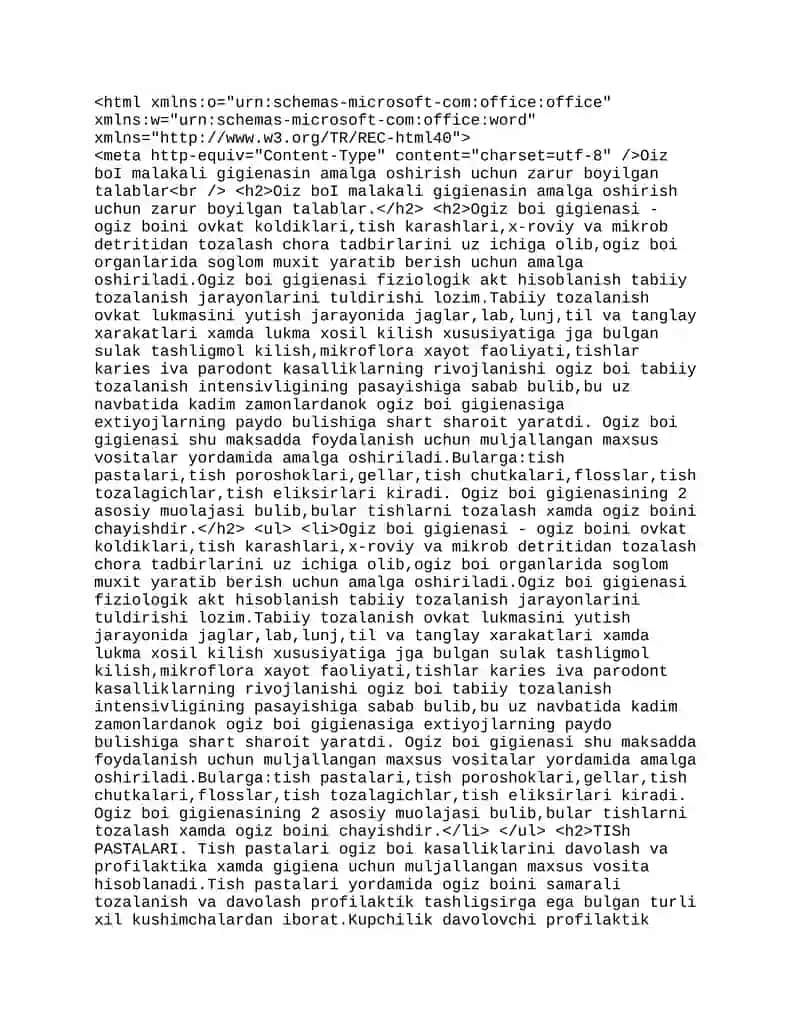 <html xmlns:o="urn:schemas-microsoft-com:office:office" xmlns:w="urn:schemas-microsoft-com:office:word" xmlns="http://www.w3.org/TR/REC-html40"> <meta http-equiv="Content-Type" content="charset=utf-8" />Oiz boI malakali gigienasin amalga oshirish uchun zarur boyilgan talablar<br /> <h2>Oiz boI malakali gigienasin amalga oshirish uchun zarur boyilgan talablar.</h2> <h2>Ogiz boi gigienasi - ogiz boini ovkat koldiklari,tish karashlari,x-roviy va mikrob detritidan tozalash chora tadbirlarini uz ichiga olib,ogiz boi organlarida soglom muxit yaratib berish uchun amalga oshiriladi.Ogiz boi gigienasi fiziologik akt hisoblanish tabiiy tozalanish jarayonlarini tuldirishi lozim.Tabiiy tozalanish ovkat lukmasini yutish jarayonida jaglar,lab,lunj,til va tanglay xarakatlari xamda lukma xosil kilish xususiyatiga jga bulgan sulak tashligmol kilish,mikroflora xayot faoliyati,tishlar karies iva parodont kasalliklarning rivojlanishi ogiz boi tabiiy tozalanish intensivligining pasayishiga sabab bulib,bu uz navbatida kadim zamonlardanok ogiz boi gigienasiga extiyojlarning paydo bulishiga shart sharoit yaratdi. Ogiz boi gigienasi shu maksadda foydalanish uchun muljallangan maxsus vositalar yordamida amalga oshiriladi.Bularga:tish pastalari,tish poroshoklari,gellar,tish chutkalari,flosslar,tish tozalagichlar,tish eliksirlari kiradi. Ogiz boi gigienasining 2 asosiy muolajasi bulib,bular tishlarni tozalash xamda ogiz boini chayishdir.</h2> <ul> <li>Ogiz boi gigienasi - ogiz boini ovkat koldiklari,tish karashlari,x-roviy va mikrob detritidan tozalash chora tadbirlarini uz ichiga olib,ogiz boi organlarida soglom muxit yaratib berish uchun amalga oshiriladi.Ogiz boi gigienasi fiziologik akt hisoblanish tabiiy tozalanish jarayonlarini tuldirishi lozim.Tabiiy tozalanish ovkat lukmasini yutish jarayonida jaglar,lab,lunj,til va tanglay xarakatlari xamda lukma xosil kilish xususiyatiga jga bulgan sulak tashligmol kilish,mikroflora xayot faoliyati,tishlar karies iva parodont kasalliklarning rivojlanishi ogiz boi tabiiy tozalanish intensivligining pasayishiga sabab bulib,bu uz navbatida kadim zamonlardanok ogiz boi gigienasiga extiyojlarning paydo bulishiga shart sharoit yaratdi. Ogiz boi gigienasi shu maksadda foydalanish uchun muljallangan maxsus vositalar yordamida amalga oshiriladi.Bularga:tish pastalari,tish poroshoklari,gellar,tish chutkalari,flosslar,tish tozalagichlar,tish eliksirlari kiradi. Ogiz boi gigienasining 2 asosiy muolajasi bulib,bular tishlarni tozalash xamda ogiz boini chayishdir.</li> </ul> <h2>TISh PASTALARI. Tish pastalari ogiz boi kasalliklarini davolash va profilaktika xamda gigiena uchun muljallangan maxsus vosita hisoblanadi.Tish pastalari yordamida ogiz boini samarali tozalanish va davolash profilaktik tashligsirga ega bulgan turli xil kushimchalardan iborat.Kupchilik davolovchi profilaktik